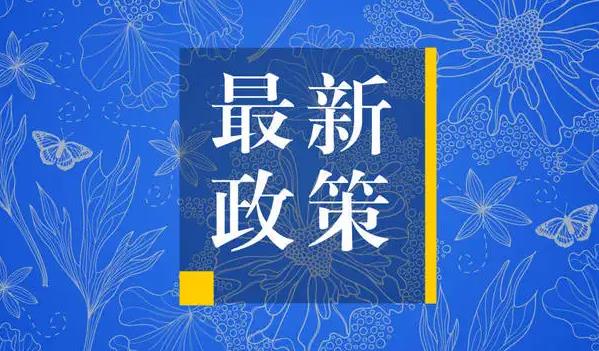 最新
政策